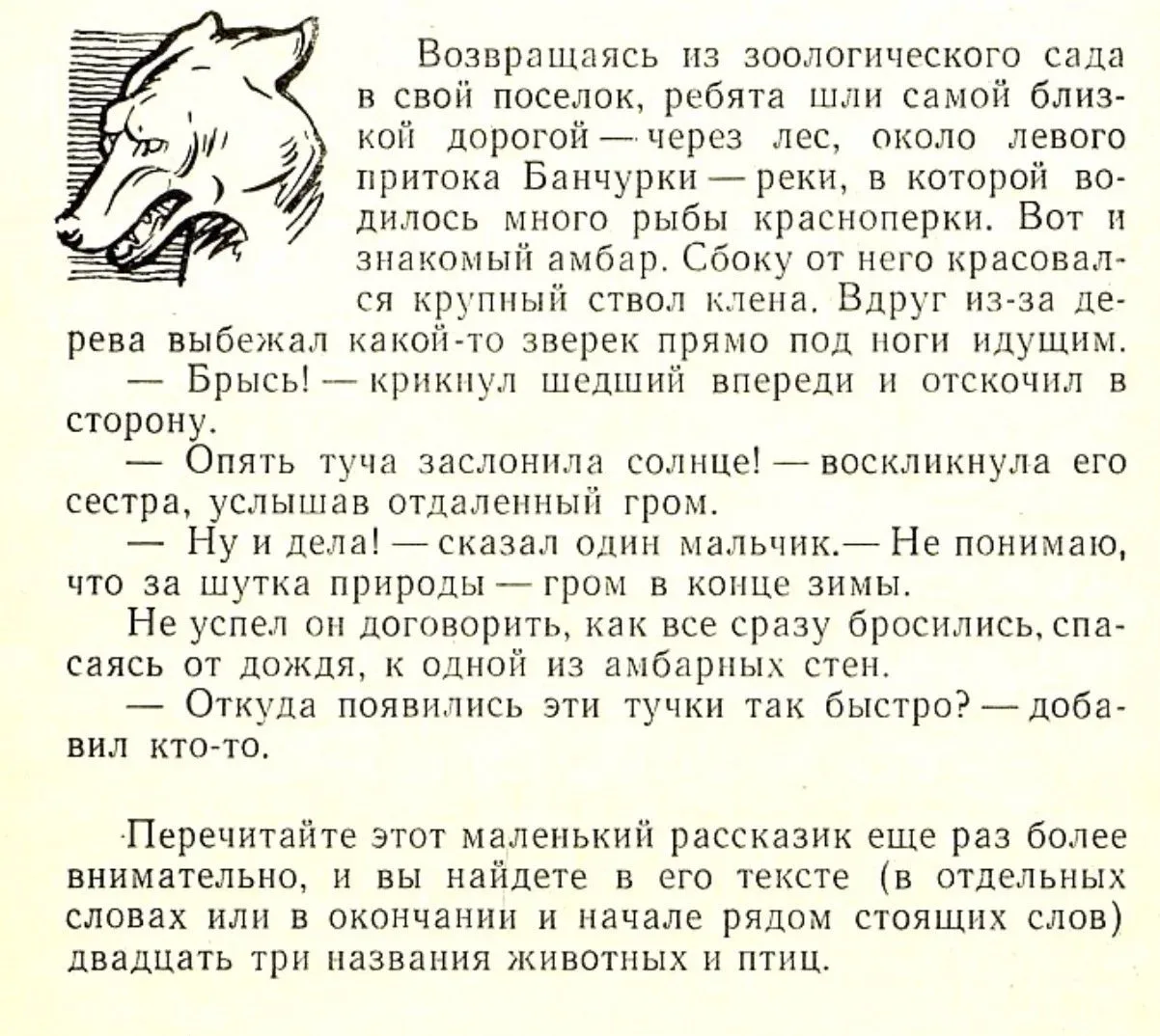 Возвращаясь из зоологического сада в свой поселок, ребята шли самой близкой дорогой — через лес, около левого притока Банчурки — реки, в которой водилось много рыбы красноперки. Вот и знакомый амбар. Сбоку от него красовался крупный ствол клена. Вдруг из-за дерева выбежал какой-то зверек прямо под ноги идущим.

— Брысь! — крикнул шедший впереди и отскочил в сторону.

— Опять туча заслонила солнце! — воскликнула его сестра, услышав отдаленный гром.

— Ну и дела! — сказал один мальчик.— Не понимаю, что за шутка природы — гром в конце зимы.

Не успел он договорить, как все сразу бросились, спасаясь от дождя, к одной из амбарных стен.

— Откуда появились эти тучки так быстро? — добавил кто-то.

Перечитайте этот маленький рассказик еще раз более внимательно, и вы найдете в его тексте (в отдельных словах или в окончании и начале рядом стоящих слов) двадцать три названия животных и птиц.